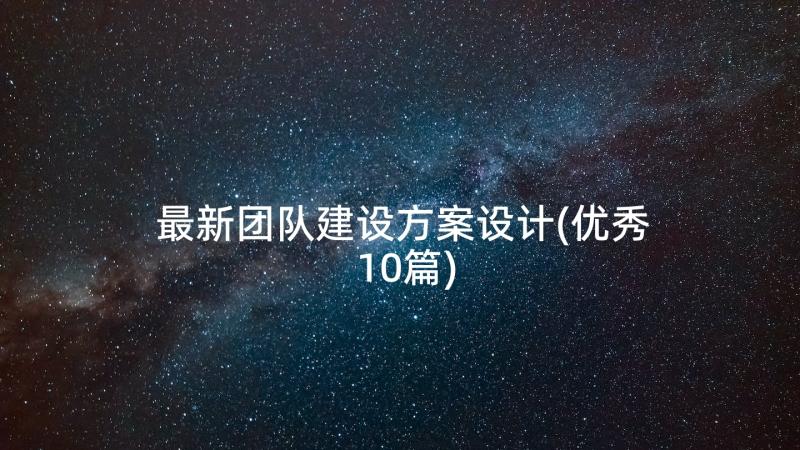 最新团队建设方案设计(优秀10篇)